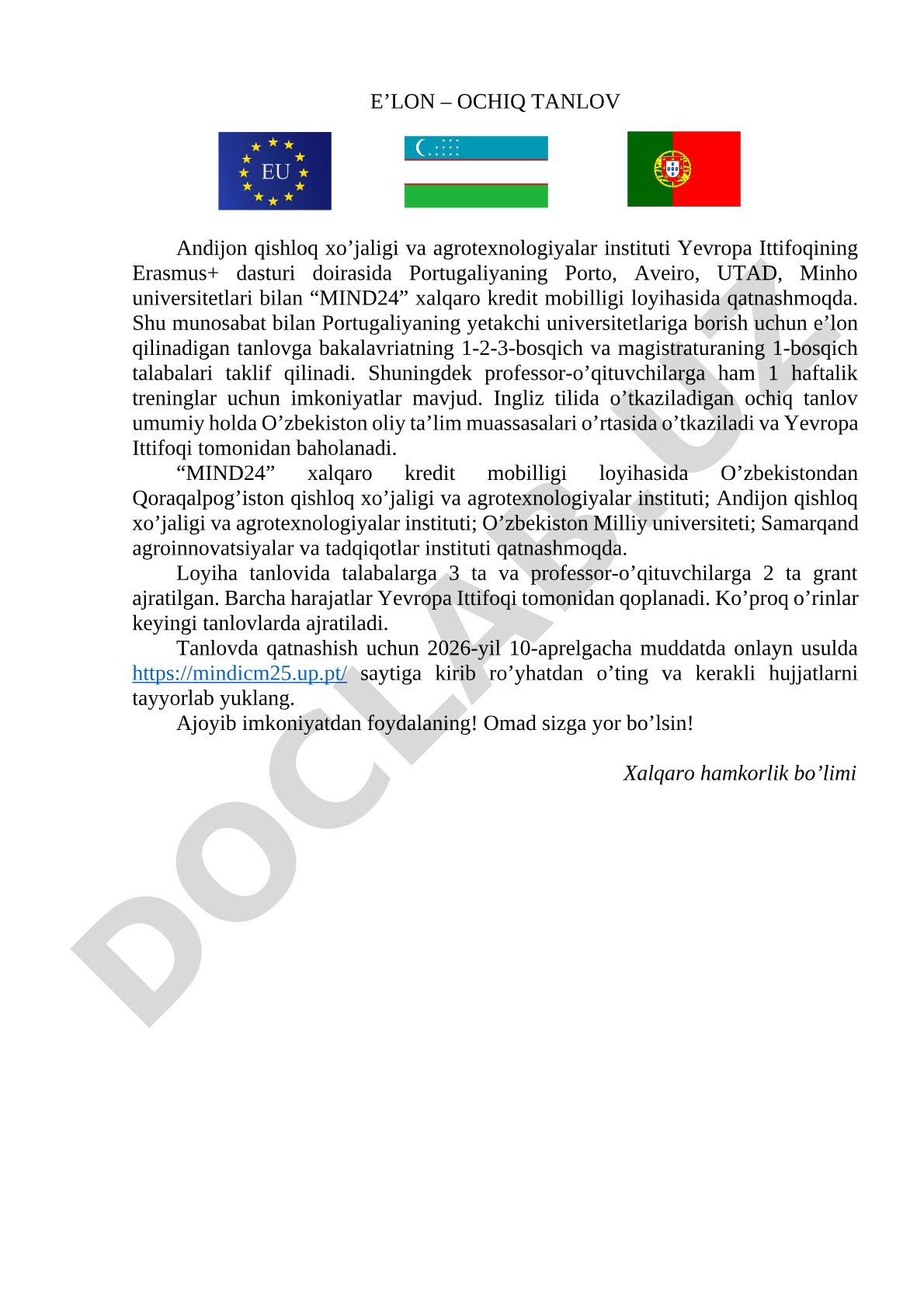 E’LON – OCHIQ TANLOV

EU

Andijon qishloq xo’jaligi va agrotexnologiyalar instituti Yevropa Ittifoqining Erasmus+ dasturi doirasida Portugaliyaning Porto, Aveiro, UTAD, Minho universitetlari bilan “MIND24” xalqaro kredit mobilligi loyihasida qatnashmoqda. Shu munosabat bilan Portugaliyaning yetakchi universitetlariga borish uchun e’lon qilinadigan tanlovga bakalavriatning 1-2-3-bosqich va magistraturaning 1-bosqich talabalari taklif qilinadi. Shuningdek professor-o’qituvchilarga ham 1 haftalik treninglar uchun imkoniyatlar mavjud. Ingliz tilida o’tkaziladigan ochiq tanlov umumiy holda O’zbekiston oliy ta’lim muassasalari o’rtasida o’tkaziladi va Yevropa Ittifoqi tomonidan baholanadi.

“MIND24” xalqaro kredit mobilligi loyihasida O’zbekistondan Qoraqalpog’iston qishloq xo’jaligi va agrotexnologiyalar instituti; Andijon qishloq xo’jaligi va agrotexnologiyalar instituti; O’zbekiston Milliy universiteti; Samarqand agroinnovatsiyalar va tadqiqotlar instituti qatnashmoqda.

Loyiha tanlovida talabalarga 3 ta va professor-o’qituvchilarga 2 ta grant ajratilgan. Barcha harajatlar Yevropa Ittifoqi tomonidan qoplanadi. Ko’proq o’rinlar keyingi tanlovlarda ajratiladi.

Tanlovda qatnashish uchun 2026-yil 10-aprelgacha muddatda onlayn usulda https://mindicm25.up.pt/ saytiga kirib ro’yhatdan o’ting va kerakli hujjatlarni tayyorlab yuklang.

Ajoyib imkoniyatdan foydalaning! Omad sizga yor bo’lsin!

Xalqaro hamkorlik bo’limi

DOCLAB.UZ